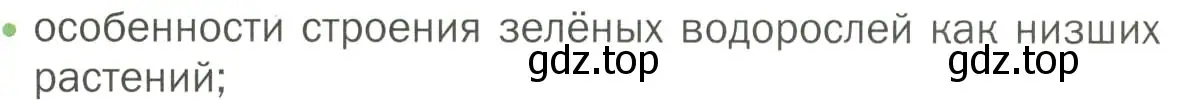 • особенности строения зелёных водорослей как низших растений;

gdz.top gdz.top